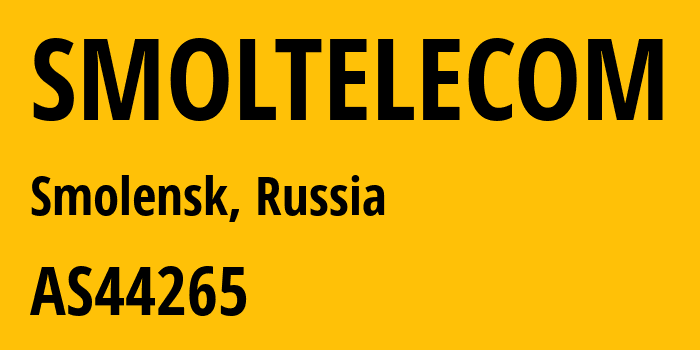 SMOLTELECOM

Smolensk, Russia

AS44265